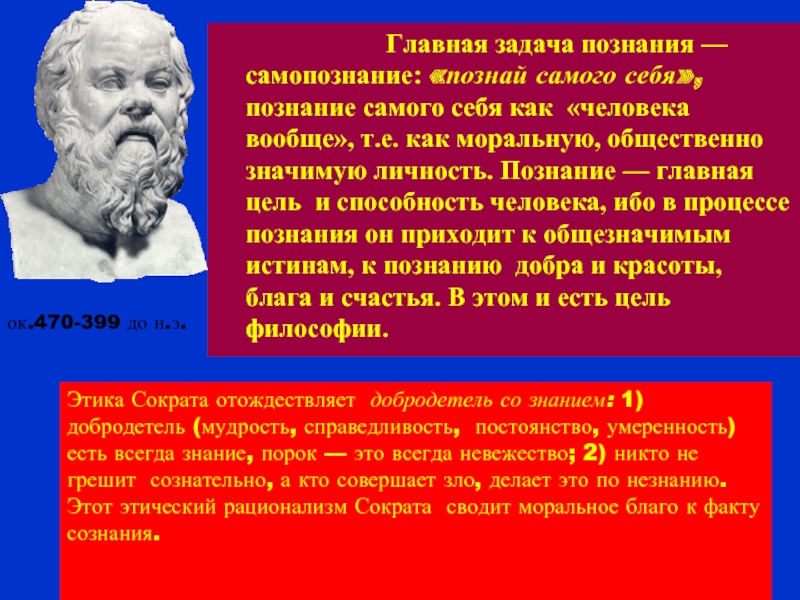 Главная задача познания — самопознание: «познай самого себя», познание самого себя как «человека вообще», т.е. как моральную, общественно значимую личность. Познание — главная цель и способность человека, ибо в процессе познания он приходит к общезначимым истинам, к познанию добра и красоты, блага и счастья. В этом и есть цель философии.

ок.470-399 до н.э.

Этика Сократа отождествляет добродетель со знанием: 1) добродетель (мудрость, справедливость, постоянство, умеренность) есть всегда знание, порок — это всегда невежество; 2) никто не грешит сознательно, а кто совершает зло, делает это по незнанию. Этот этический рационализм Сократа сводит моральное благо к факту сознания.